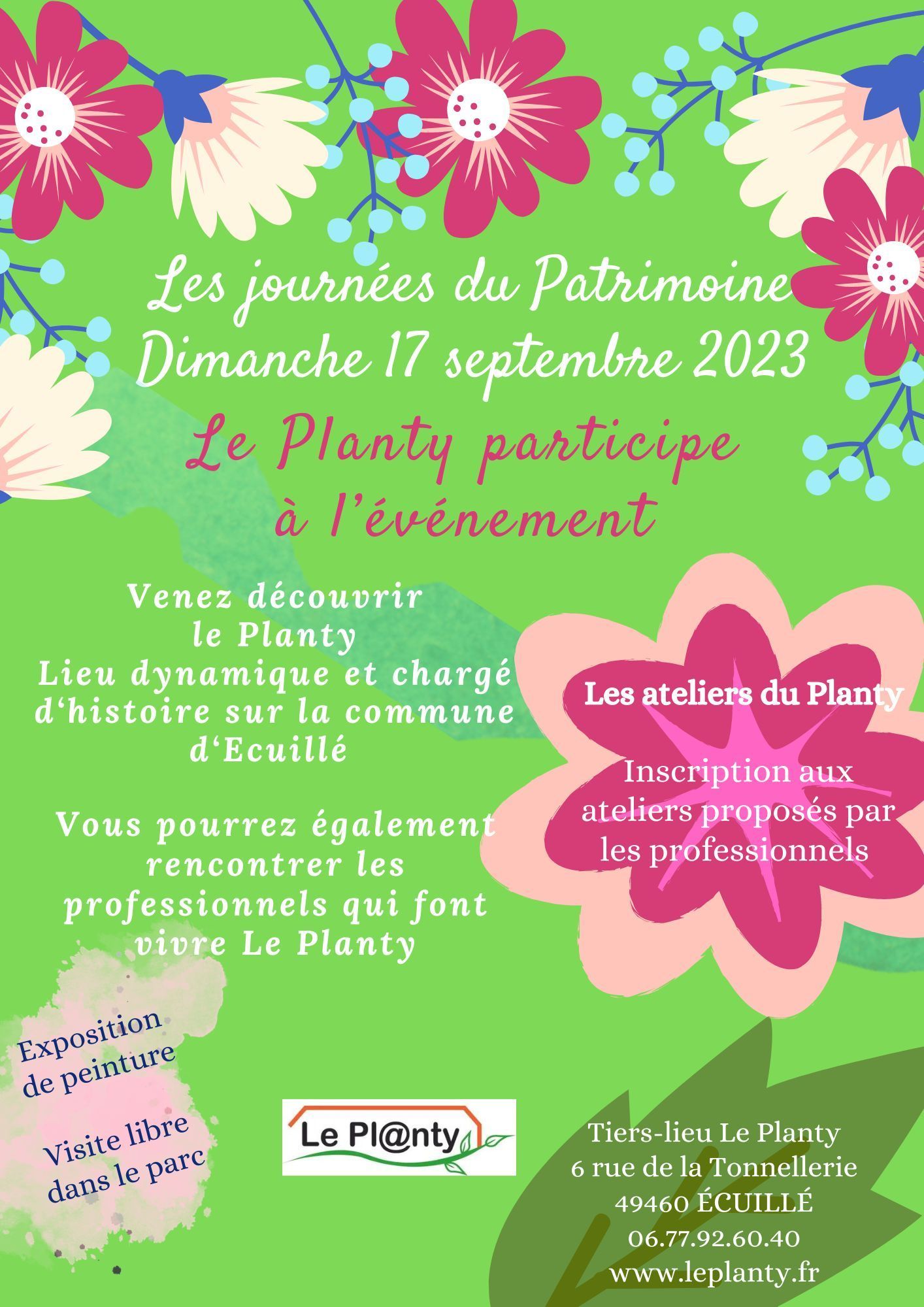 Les journées du Patrimoine
Dimanche 17 septembre 2023

Le Planty participe
à l'événement

Venez découvrir
le Planty
Lieu dynamique et chargé d'histoire sur la commune d'Ecuillé

Vous pourrez également rencontrer les professionnels qui font vivre Le Planty

Les ateliers du Planty

Inscription aux ateliers proposés par les professionnels

Exposition
de peinture

Visite libre
dans le parc

Le Pl@nty

Tiers-lieu Le Planty
6 rue de la Tonnellerie
49460 ÉCUILLÉ
06.77.92.60.40
www.leplanty.fr